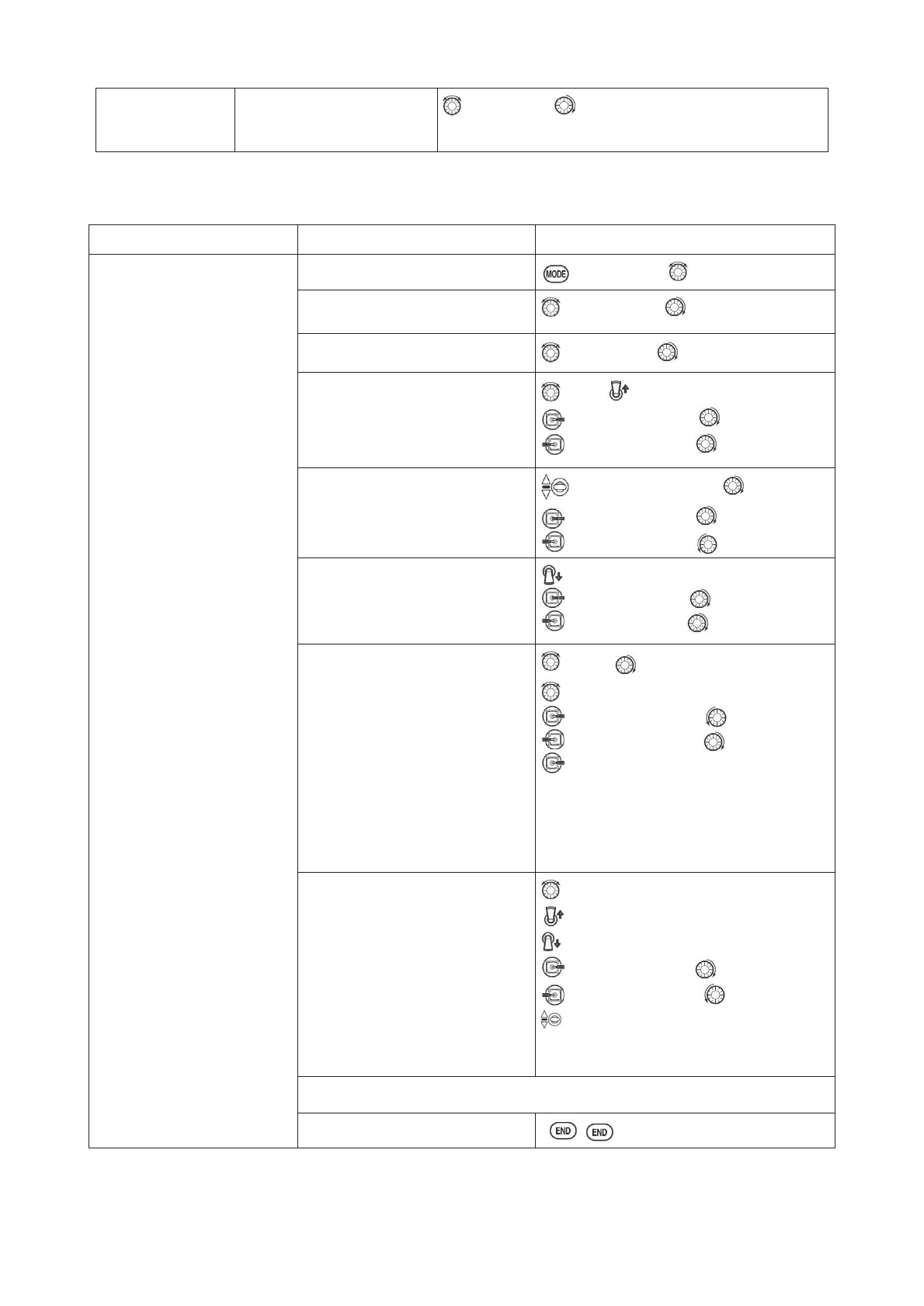 MODE

END END